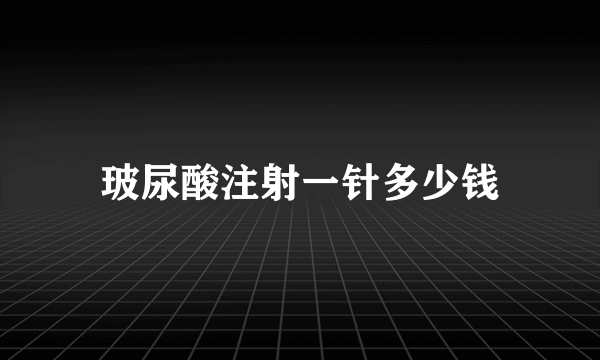 玻尿酸注射一针多少钱